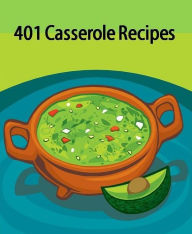 401 Casserole Recipes